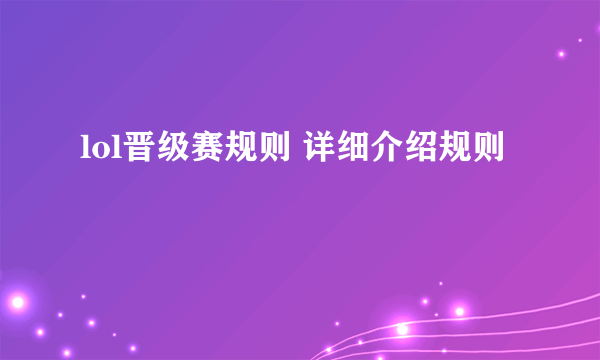 lol晋级赛规则 详细介绍规则